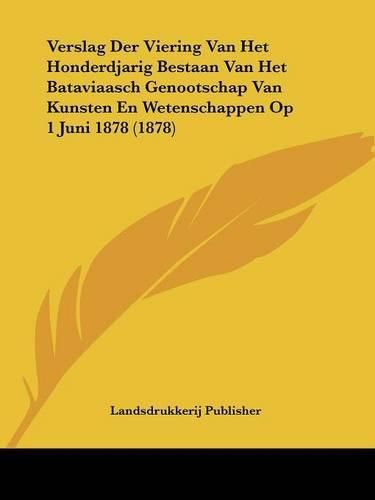 Verslag Der Viering Van Het Honderdjarig Bestaan Van Het Bataviaasch Genootschap Van Kunsten En Wetenschappen Op 1 Juni 1878 (1878)

Landsdrukkerij Publisher